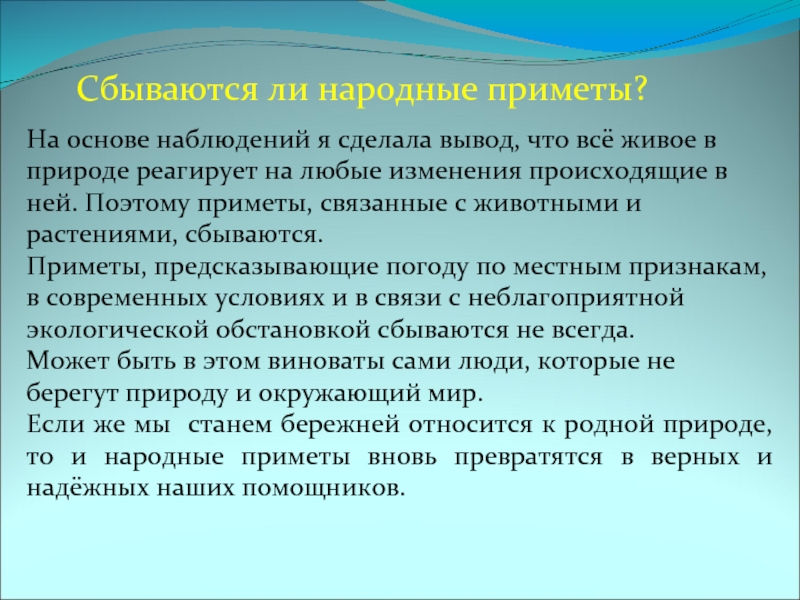 Сбываются ли народные приметы?

На основе наблюдений я сделала вывод, что всё живое в природе реагирует на любые изменения происходящие в ней. Поэтому приметы, связанные с животными и растениями, сбываются.
Приметы, предсказывающие погоду по местным признакам, в современных условиях и в связи с неблагоприятной экологической обстановкой сбываются не всегда.
Может быть в этом виноваты сами люди, которые не берегут природу и окружающий мир.
Если же мы  станем бережней относится к родной природе, то и народные приметы вновь превратятся в верных и надёжных наших помощников.